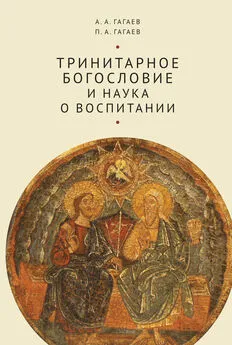 А. А. ГАГАЕВ
П. А. ГАГАЕВ

ТРИНИТАРНОЕ БОГОСЛОВИЕ И НАУКА О ВОСПИТАНИИ